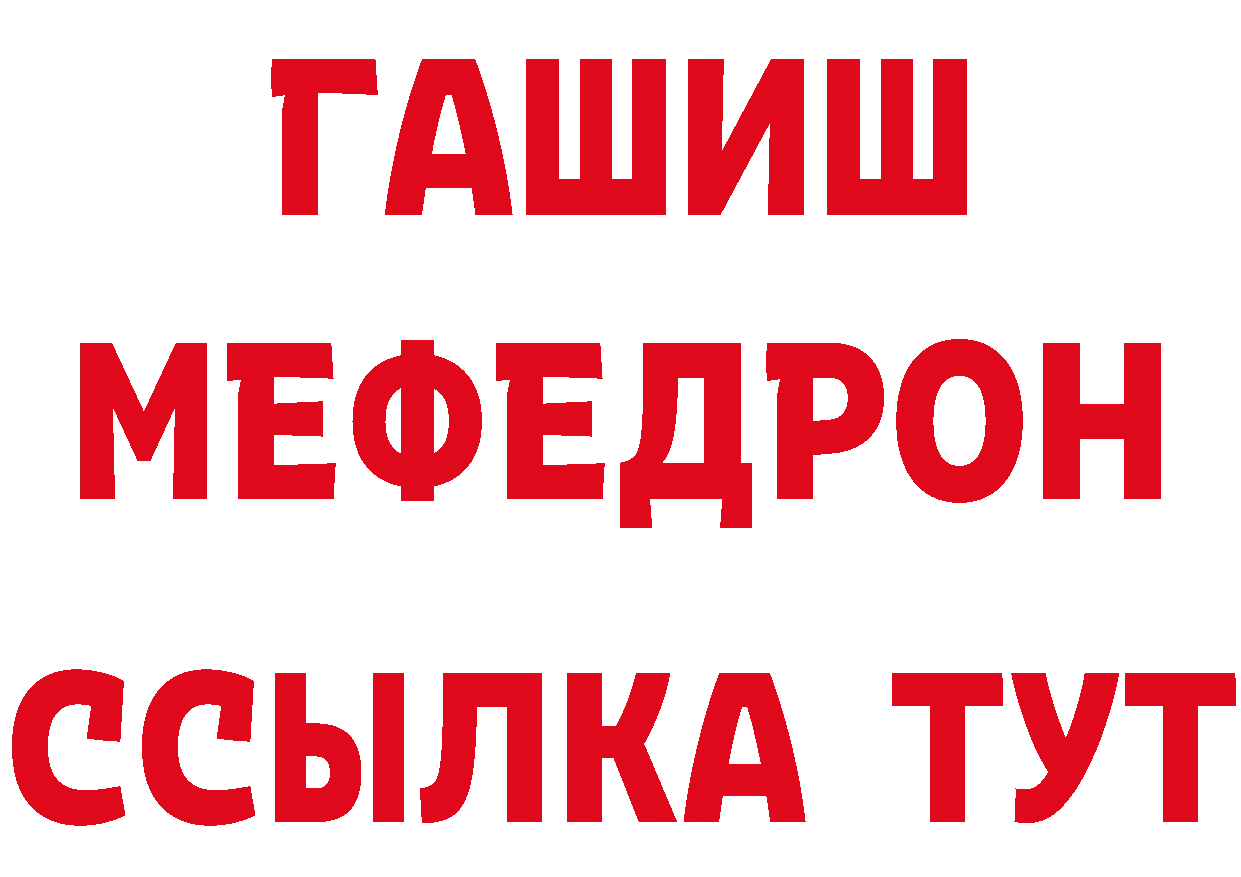 ГАШИШ
МЕФЕДРОН
ССЫЛКА ТУТ